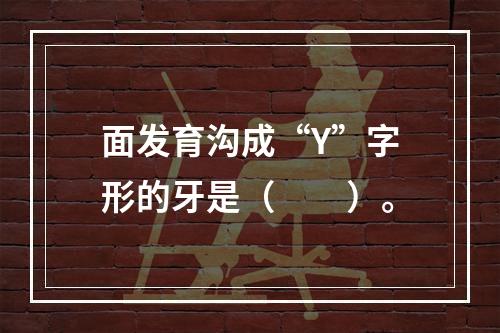 面发育沟成“Y”字形的牙是（　　）。